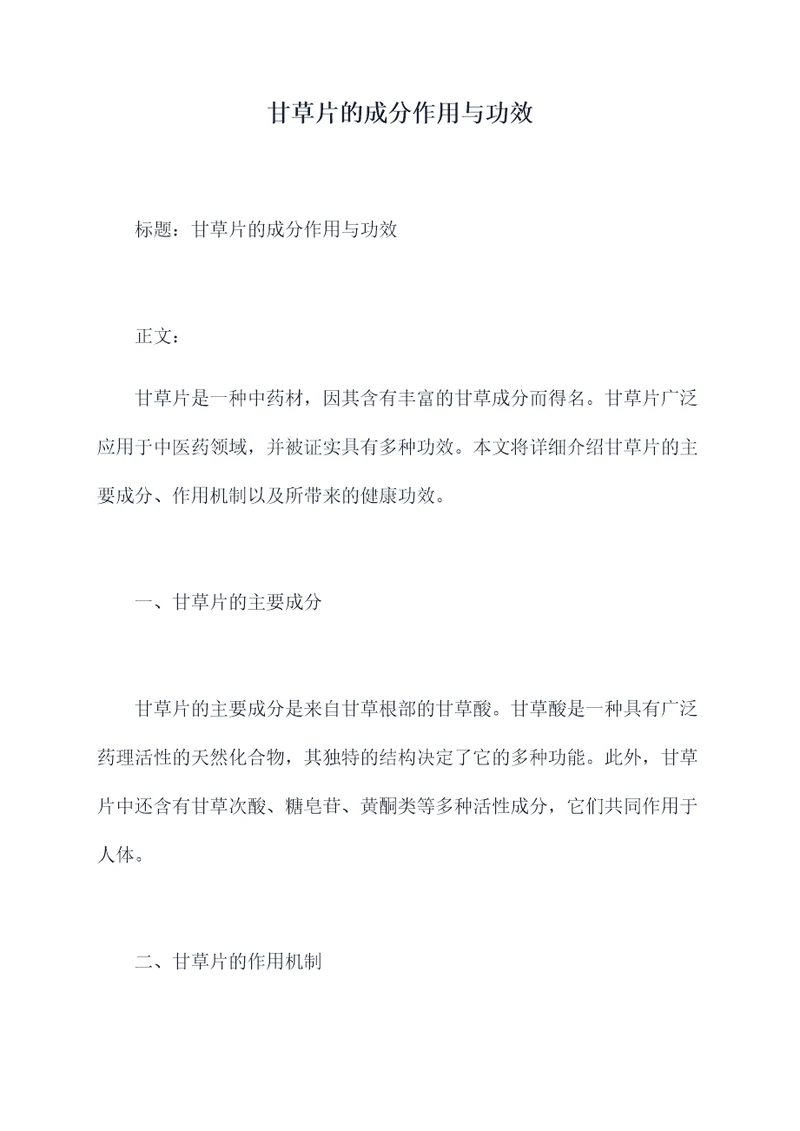 甘草片的成分作用与功效

标题：甘草片的成分作用与功效

正文：

甘草片是一种中药材，因其含有丰富的甘草成分而得名。甘草片广泛应用于中医药领域，并被证实具有多种功效。本文将详细介绍甘草片的主要成分、作用机制以及所带来的健康功效。

一、甘草片的主要成分

甘草片的主要成分是来自甘草根部的甘草酸。甘草酸是一种具有广泛药理活性的天然化合物，其独特的结构决定了它的多种功能。此外，甘草片中还含有甘草次酸、糖皂苷、黄酮类等多种活性成分，它们共同作用于人体。

二、甘草片的作用机制